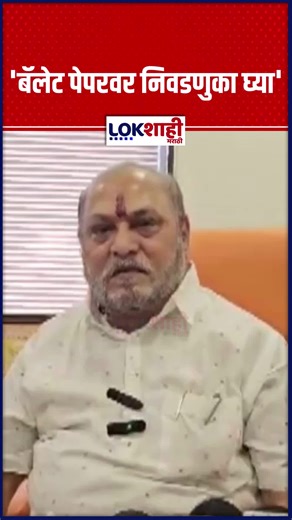 'बॅलेट पेपरवर निवडणुका घ्या'

LOKशाही
मराठी